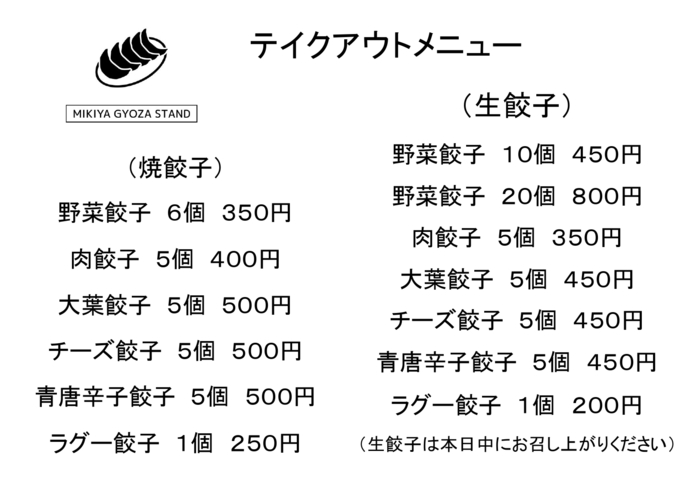 テイクアウトメニュー

MIKIYA GYOZA STAND

（焼餃子）
野菜餃子 6個 350円
肉餃子 5個 400円
大葉餃子 5個 500円
チーズ餃子 5個 500円
青唐辛子餃子 5個 500円
ラグー餃子 1個 250円

（生餃子）
野菜餃子 10個 450円
野菜餃子 20個 800円
肉餃子 5個 350円
大葉餃子 5個 450円
チーズ餃子 5個 450円
青唐辛子餃子 5個 450円
ラグー餃子 1個 200円
（生餃子は本日中にお召し上がりください）